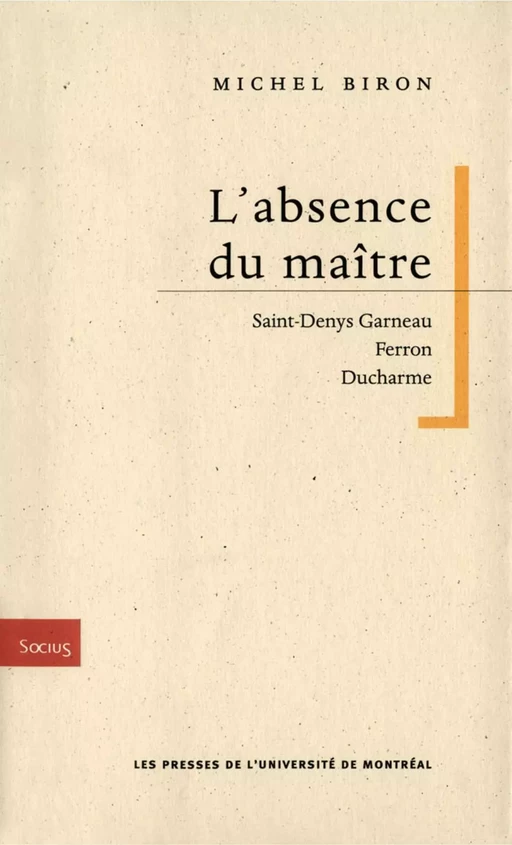 MICHEL BIRON

L'absence du maître

Saint-Denys Garneau
Ferron
Ducharme

Socius

LES PRESSES DE L'UNIVERSITÉ DE MONTRÉAL